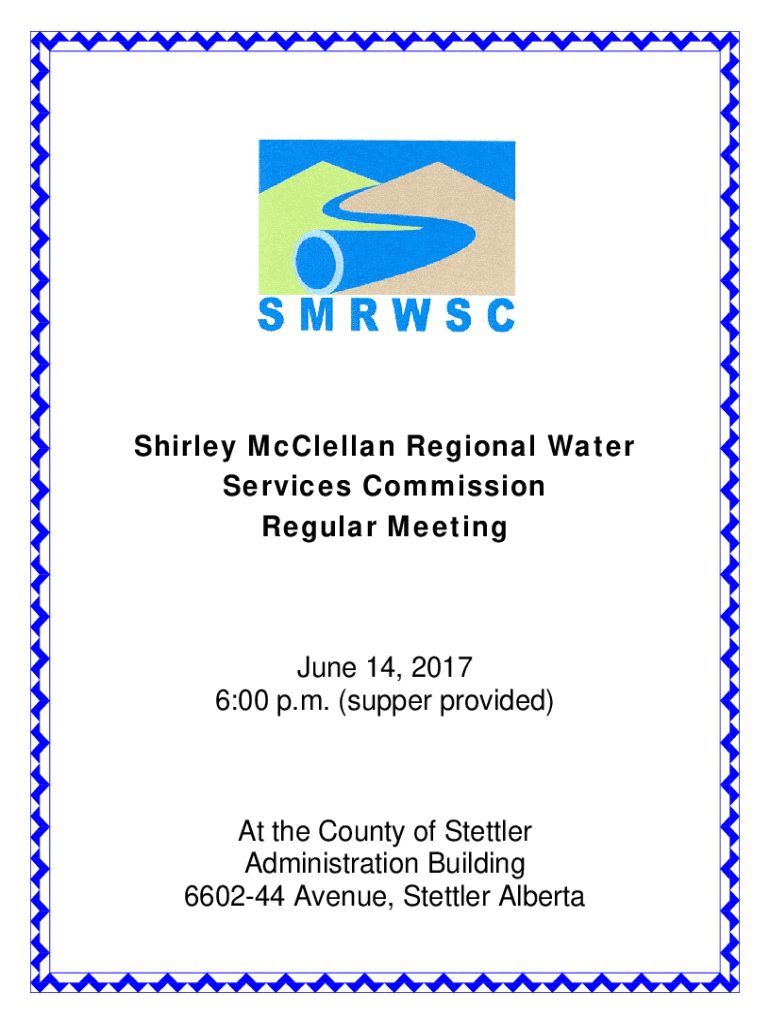 SMRWSC

Shirley McClellan Regional Water
Services Commission
Regular Meeting

June 14, 2017
6:00 p.m. (supper provided)

At the County of Stettler
Administration Building
6602-44 Avenue, Stettler Alberta